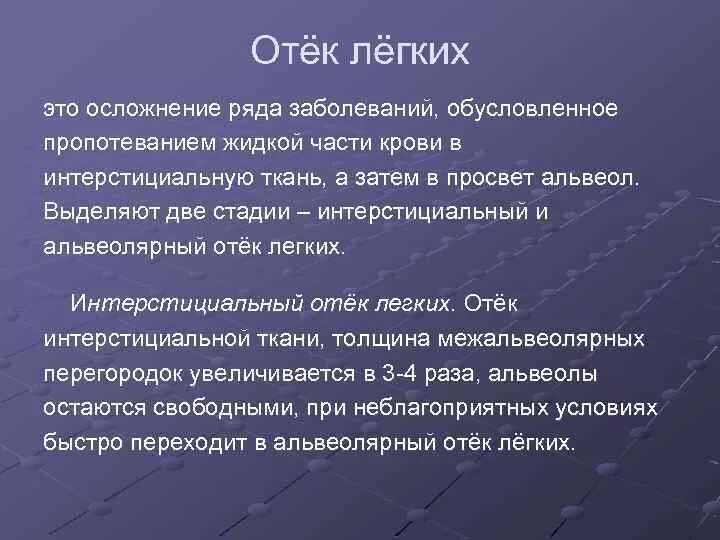 Отёк лёгких

это осложнение ряда заболеваний, обусловленное пропотеванием жидкой части крови в интерстициальную ткань, а затем в просвет альвеол. Выделяют две стадии – интерстициальный и альвеолярный отёк легких.

Интерстициальный отёк легких. Отёк интерстициальной ткани, толщина межальвеолярных перегородок увеличивается в 3-4 раза, альвеолы остаются свободными, при неблагоприятных условиях быстро переходит в альвеолярный отёк лёгких.